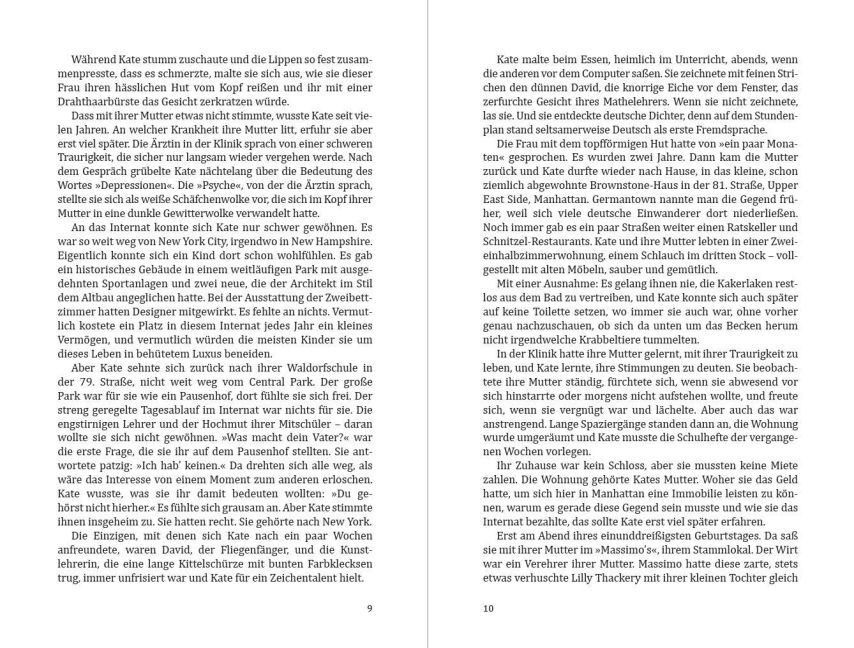 Während Kate stumm zuschaute und die Lippen so fest zusammenpresste, dass es schmerzte, malte sie sich aus, wie sie dieser Frau ihren hässlichen Hut vom Kopf reißen und ihr mit einer Drahthaarbürste das Gesicht zerkratzen würde.

Dass mit ihrer Mutter etwas nicht stimmte, wusste Kate seit vielen Jahren. An welcher Krankheit ihre Mutter litt, erfuhr sie aber erst viel später. Die Ärztin in der Klinik sprach von einer schweren Traurigkeit, die sicher nur langsam wieder vergehen werde. Nach dem Gespräch grübelte Kate nächtelang über die Bedeutung des Wortes »Depressionen«. Die »Psyche«, von der die Ärztin sprach, stellte sie sich als weiße Schäfchenwolke vor, die sich im Kopf ihrer Mutter in eine dunkle Gewitterwolke verwandelt hatte.

An das Internat konnte sich Kate nur schwer gewöhnen. Es war so weit weg von New York City, irgendwo in New Hampshire. Eigentlich konnte sich ein Kind dort schon wohlfühlen. Es gab ein historisches Gebäude in einem weitläufigen Park mit ausgedehnten Sportanlagen und zwei neue, die der Architekt im Stil dem Altbau angeglichen hatte. Bei der Ausstattung der Zweibettzimmer hatten Designer mitgewirkt. Es fehlte an nichts. Vermutlich kostete ein Platz in diesem Internat jedes Jahr ein kleines Vermögen, und vermutlich würden die meisten Kinder sie um dieses Leben in behütetem Luxus beneiden.

Aber Kate sehnte sich zurück nach ihrer Waldorfschule in der 79. Straße, nicht weit weg vom Central Park. Der große Park war für sie wie ein Pausenhof, dort fühlte sie sich frei. Der streng geregelte Tagesablauf im Internat war nichts für sie. Die engstirnigen Lehrer und der Hochmut ihrer Mitschüler – daran wollte sie sich nicht gewöhnen. »Was macht dein Vater?« war die erste Frage, die sie ihr auf dem Pausenhof stellten. Sie antwortete patzig: »Ich hab' keinen.« Da drehten sich alle weg, als wäre das Interesse von einem Moment zum anderen erloschen. Kate wusste, was sie ihr damit bedeuten wollten: »Du gehörst nicht hierher.« Es fühlte sich grausam an. Aber Kate stimmte ihnen insgeheim zu. Sie hatten recht. Sie gehörte nach New York.

Die Einzigen, mit denen sich Kate nach ein paar Wochen anfreundete, waren David, der Fliegenfänger, und die Kunstlehrerin, die eine lange Kittelschürze mit bunten Farbklecksen trug, immer unfrisiert war und Kate für ein Zeichentalent hielt.

9

Kate malte beim Essen, heimlich im Unterricht, abends, wenn die anderen vor dem Computer saßen. Sie zeichnete mit feinen Strichen den dünnen David, die knorrige Eiche vor dem Fenster, das zerfurchte Gesicht ihres Mathelehrers. Wenn sie nicht zeichnete, las sie. Und sie entdeckte deutsche Dichter, denn auf dem Stundenplan stand seltsamerweise Deutsch als erste Fremdsprache.

Die Frau mit dem topfförmigen Hut hatte von »ein paar Monaten« gesprochen. Es wurden zwei Jahre. Dann kam die Mutter zurück und Kate durfte wieder nach Hause, in das kleine, schon ziemlich abgewohnte Brownstone-Haus in der 81. Straße, Upper East Side, Manhattan. Germantown nannte man die Gegend früher, weil sich viele deutsche Einwanderer dort niederließen. Noch immer gab es ein paar Straßen weiter einen Ratskeller und Schnitzel-Restaurants. Kate und ihre Mutter lebten in einer Zweieinhalbzimmerwohnung, einem Schlauch im dritten Stock – vollgestellt mit alten Möbeln, sauber und gemütlich.

Mit einer Ausnahme: Es gelang ihnen nie, die Kakerlaken restlos aus dem Bad zu vertreiben, und Kate konnte sich auch später auf keine Toilette setzen, wo immer sie auch war, ohne vorher genau nachzuschauen, ob sich da unten um das Becken herum nicht irgendwelche Krabbeltiere tummelten.

In der Klinik hatte ihre Mutter gelernt, mit ihrer Traurigkeit zu leben, und Kate lernte, ihre Stimmungen zu deuten. Sie beobachtete ihre Mutter ständig, fürchtete sich, wenn sie abwesend vor sich hinstarrte oder morgens nicht aufstehen wollte, und freute sich, wenn sie vergnügt war und lächelte. Aber auch das war anstrengend. Lange Spaziergänge standen dann an, die Wohnung wurde umgeräumt und Kate musste die Schulhefte der vergangenen Wochen vorlegen.

Ihr Zuhause war kein Schloss, aber sie mussten keine Miete zahlen. Die Wohnung gehörte Kates Mutter. Woher sie das Geld hatte, um sich hier in Manhattan eine Immobilie leisten zu können, warum es gerade diese Gegend sein musste und wie sie das Internat bezahlte, das sollte Kate erst viel später erfahren.

Erst am Abend ihres einunddreißigsten Geburtstages. Da saß sie mit ihrer Mutter im »Massimo's«, ihrem Stammlokal. Der Wirt war ein Verehrer ihrer Mutter. Massimo hatte diese zarte, stets etwas verhuschte Lilly Thackery mit ihrer kleinen Tochter gleich

10